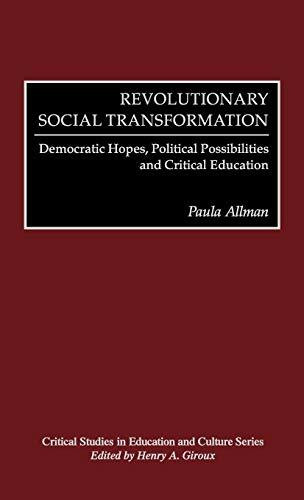 REVOLUTIONARY SOCIAL TRANSFORMATION

Democratic Hopes, Political Possibilities and Critical Education

Paula Allman

Critical Studies in Education and Culture Series
Edited by Henry A. Giroux